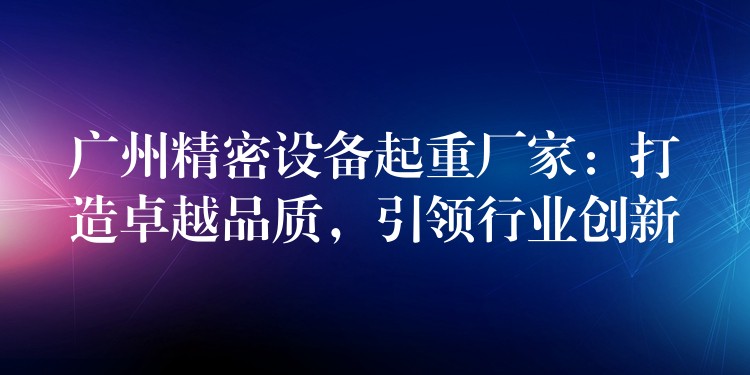 广州精密设备起重厂家：打造卓越品质，引领行业创新